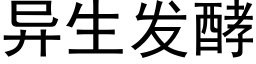 异生发酵